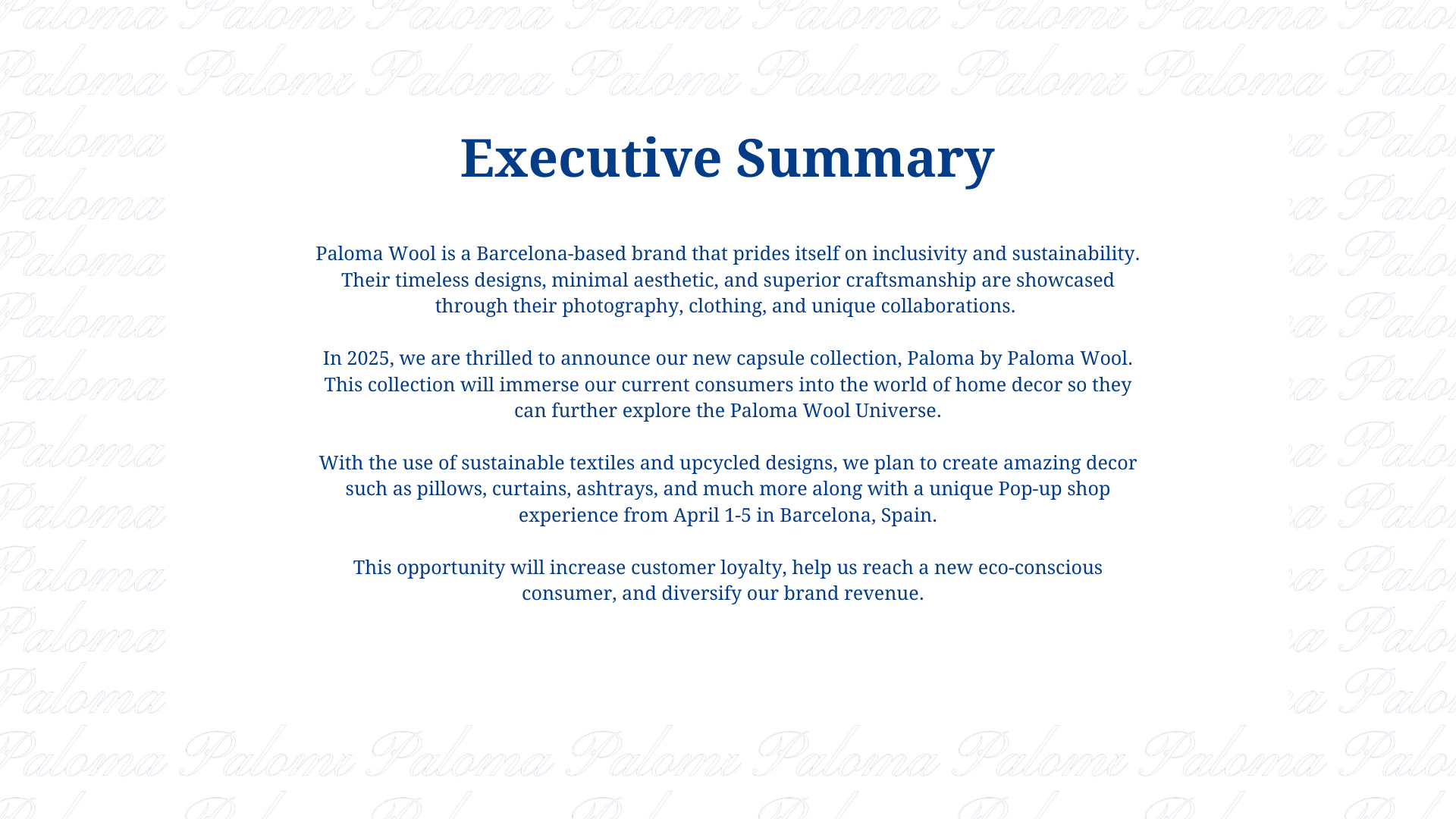 Executive Summary

Paloma Wool is a Barcelona-based brand that prides itself on inclusivity and sustainability. Their timeless designs, minimal aesthetic, and superior craftsmanship are showcased through their photography, clothing, and unique collaborations.

In 2025, we are thrilled to announce our new capsule collection, Paloma by Paloma Wool. This collection will immerse our current consumers into the world of home decor so they can further explore the Paloma Wool Universe.

With the use of sustainable textiles and upcycled designs, we plan to create amazing decor such as pillows, curtains, ashtrays, and much more along with a unique Pop-up shop experience from April 1-5 in Barcelona, Spain.

This opportunity will increase customer loyalty, help us reach a new eco-conscious consumer, and diversify our brand revenue.